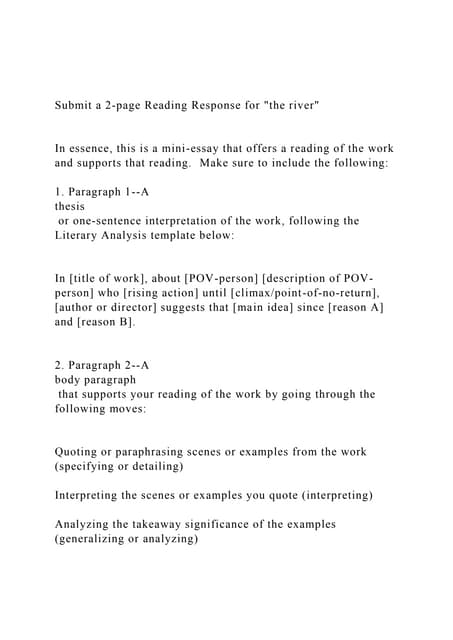 Submit a 2-page Reading Response for "the river"

In essence, this is a mini-essay that offers a reading of the work and supports that reading. Make sure to include the following:

1. Paragraph 1--A
thesis
or one-sentence interpretation of the work, following the Literary Analysis template below:

In [title of work], about [POV-person] [description of POV-person] who [rising action] until [climax/point-of-no-return], [author or director] suggests that [main idea] since [reason A] and [reason B].

2. Paragraph 2--A
body paragraph
that supports your reading of the work by going through the following moves:

Quoting or paraphrasing scenes or examples from the work (specifying or detailing)

Interpreting the scenes or examples you quote (interpreting)

Analyzing the takeaway significance of the examples (generalizing or analyzing)